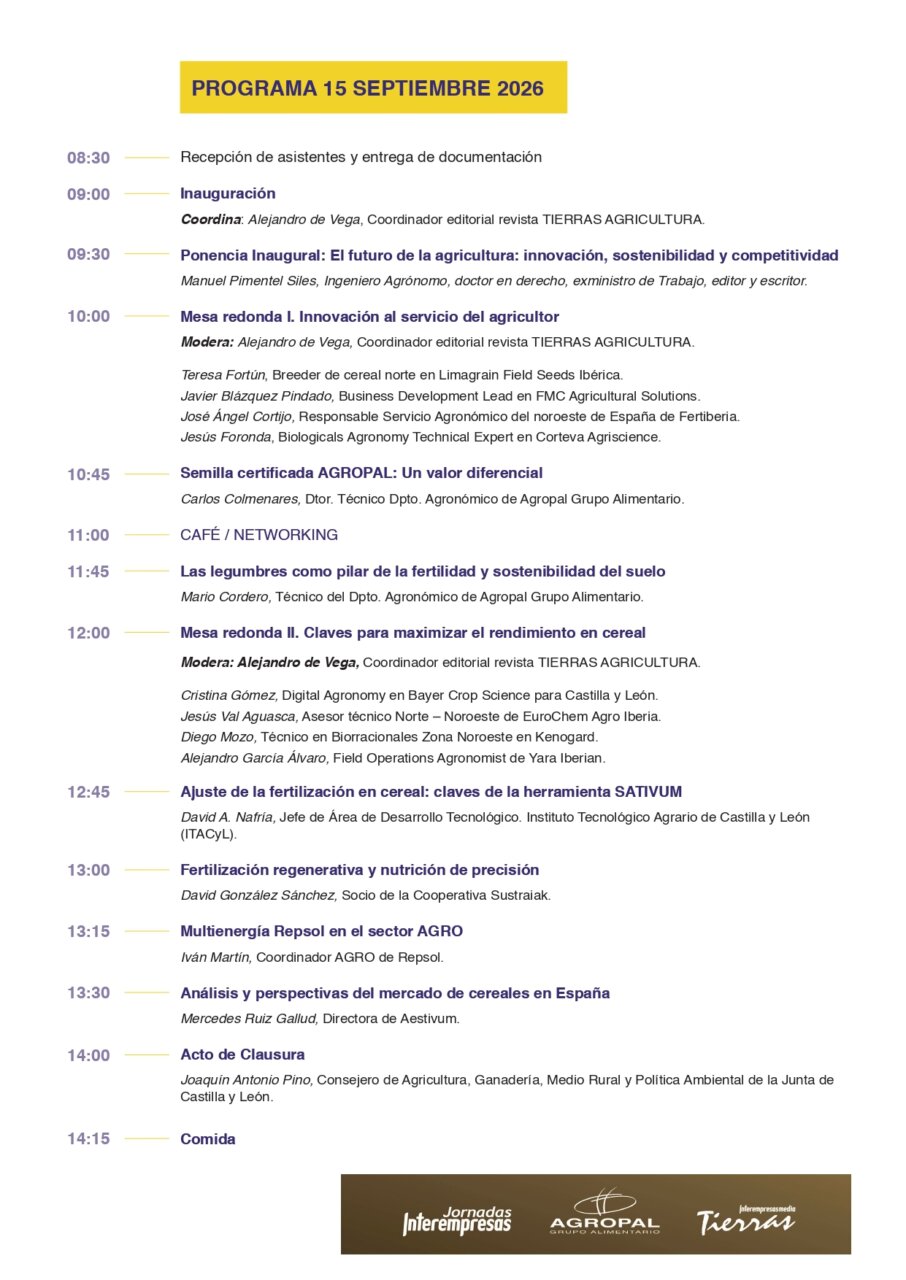 PROGRAMA 15 SEPTIEMBRE 2026

08:30 Recepción de asistentes y entrega de documentación

09:00 Inauguración

Coordina: Alejandro de Vega, Coordinador editorial revista TIERRAS AGRICULTURA.

09:30 Ponencia Inaugural: El futuro de la agricultura: innovación, sostenibilidad y competitividad

Manuel Pimentel Siles, Ingeniero Agrónomo, doctor en derecho, exministro de Trabajo, editor y escritor.

10:00 Mesa redonda I. Innovación al servicio del agricultor

Modera: Alejandro de Vega, Coordinador editorial revista TIERRAS AGRICULTURA.

Teresa Fortún, Breeder de cereal norte en Limagrain Field Seeds Ibérica.
Javier Blázquez Pindado, Business Development Lead en FMC Agricultural Solutions.
José Ángel Cortijo, Responsable Servicio Agronómico del noroeste de España de Fertiberia.
Jesús Foronda, Biologicals Agronomy Technical Expert en Corteva Agriscience.

10:45 Semilla certificada AGROPAL: Un valor diferencial

Carlos Colmenares, Dtor. Técnico Dpto. Agronómico de Agropal Grupo Alimentario.

11:00 CAFÉ / NETWORKING

11:45 Las legumbres como pilar de la fertilidad y sostenibilidad del suelo

Mario Cordero, Técnico del Dpto. Agronómico de Agropal Grupo Alimentario.

12:00 Mesa redonda II. Claves para maximizar el rendimiento en cereal

Modera: Alejandro de Vega, Coordinador editorial revista TIERRAS AGRICULTURA.

Cristina Gómez, Digital Agronomy en Bayer Crop Science para Castilla y León.
Jesús Val Aguasca, Asesor técnico Norte – Noroeste de EuroChem Agro Iberia.
Diego Mozo, Técnico en Biorracionales Zona Noroeste en Kenogard.
Alejandro García Álvaro, Field Operations Agronomist de Yara Iberian.

12:45 Ajuste de la fertilización en cereal: claves de la herramienta SATIVUM

David A. Nafría, Jefe de Área de Desarrollo Tecnológico. Instituto Tecnológico Agrario de Castilla y León (ITACyL).

13:00 Fertilización regenerativa y nutrición de precisión

David González Sánchez, Socio de la Cooperativa Sustraiak.

13:15 Multienergía Repsol en el sector AGRO

Iván Martín, Coordinador AGRO de Repsol.

13:30 Análisis y perspectivas del mercado de cereales en España

Mercedes Ruiz Gallud, Directora de Aestivum.

14:00 Acto de Clausura

Joaquín Antonio Pino, Consejero de Agricultura, Ganadería, Medio Rural y Política Ambiental de la Junta de Castilla y León.

14:15 Comida

Jornadas Interempresas
AGROPAL GRUPO ALIMENTARIO
Interempresasmedia Tierras